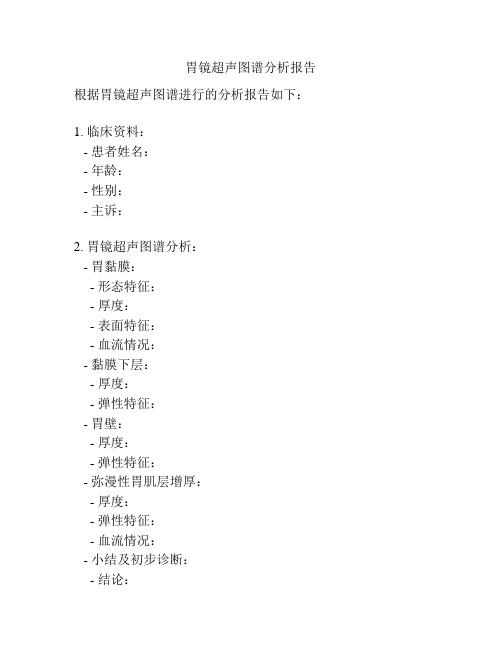 胃镜超声图谱分析报告

根据胃镜超声图谱进行的分析报告如下：

1. 临床资料：
- 患者姓名：
- 年龄：
- 性别：
- 主诉：

2. 胃镜超声图谱分析：
- 胃黏膜：
 - 形态特征：
 - 厚度：
 - 表面特征：
 - 血流情况：
- 黏膜下层：
 - 厚度：
 - 弹性特征：
- 胃壁：
 - 厚度：
 - 弹性特征：
- 弥漫性胃肌层增厚：
 - 厚度：
 - 弹性特征：
 - 血流情况：
- 小结及初步诊断：
 - 结论：